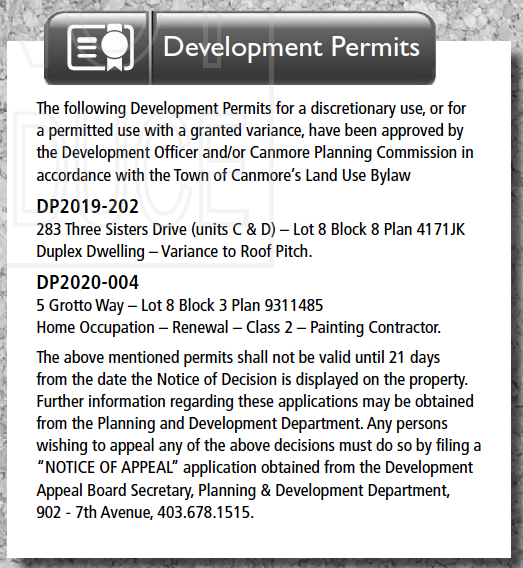 Development Permits

The following Development Permits for a discretionary use, or for a permitted use with a granted variance, have been approved by the Development Officer and/or Canmore Planning Commission in accordance with the Town of Canmore's Land Use Bylaw

DP2019-202
283 Three Sisters Drive (units C & D) – Lot 8 Block 8 Plan 4171JK
Duplex Dwelling – Variance to Roof Pitch.

DP2020-004
5 Grotto Way – Lot 8 Block 3 Plan 9311485
Home Occupation – Renewal – Class 2 – Painting Contractor.

The above mentioned permits shall not be valid until 21 days from the date the Notice of Decision is displayed on the property. Further information regarding these applications may be obtained from the Planning and Development Department. Any persons wishing to appeal any of the above decisions must do so by filing a "NOTICE OF APPEAL" application obtained from the Development Appeal Board Secretary, Planning & Development Department, 902 - 7th Avenue, 403.678.1515.